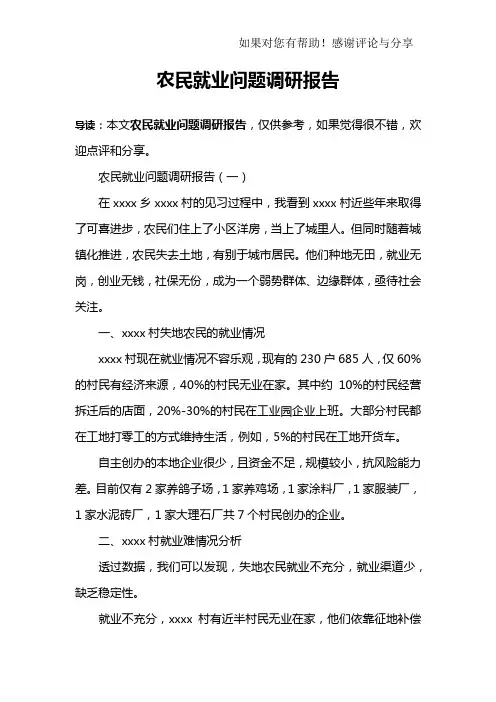 如果对您有帮助！感谢评论与分享

农民就业问题调研报告

导读：本文农民就业问题调研报告，仅供参考，如果觉得很不错，欢迎点评和分享。

农民就业问题调研报告（一）

在 xxxx 乡 xxxx 村的见习过程中，我看到 xxxx 村近些年来取得了可喜进步，农民们住上了小区洋房，当上了城里人。但同时随着城镇化推进，农民失去土地，有别于城市居民。他们种地无田，就业无岗，创业无钱，社保无份，成为一个弱势群体、边缘群体，亟待社会关注。

一、xxxx 村失地农民的就业情况

xxxx 村现在就业情况不容乐观，现有的 230 户 685 人，仅 60%的村民有经济来源，40%的村民无业在家。其中约 10%的村民经营拆迁后的店面，20%-30%的村民在工业园企业上班。大部分村民都在工地打零工的方式维持生活，例如，5%的村民在工地开货车。

自主创办的本地企业很少，且资金不足，规模较小，抗风险能力差。目前仅有 2 家养鸽子场，1 家养鸡场，1 家涂料厂，1 家服装厂，1 家水泥砖厂，1 家大理石厂共 7 个村民创办的企业。

二、xxxx 村就业难情况分析

透过数据，我们可以发现，失地农民就业不充分，就业渠道少，缺乏稳定性。

就业不充分，xxxx 村有近半村民无业在家，他们依靠征地补偿